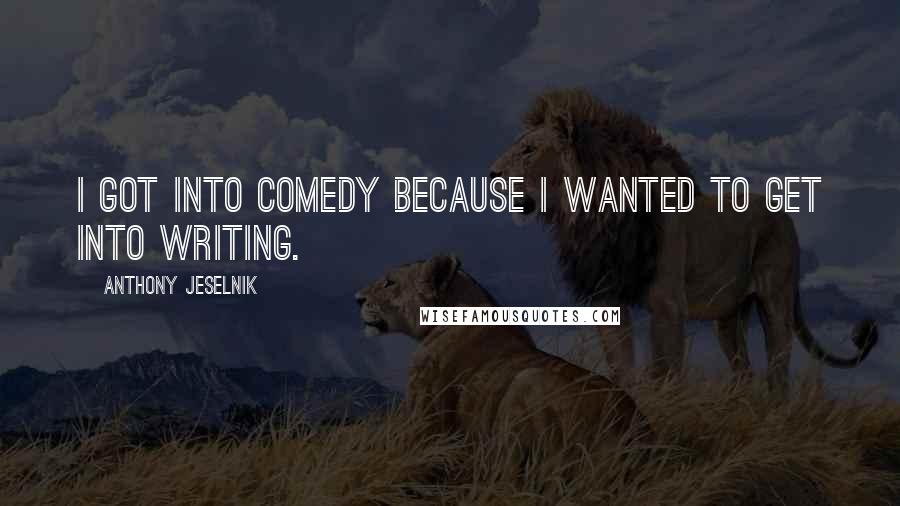 I GOT INTO COMEDY BECAUSE I WANTED TO GET INTO WRITING.

ANTHONY JESELNIK

WISEFAMOUSQUOTES.COM